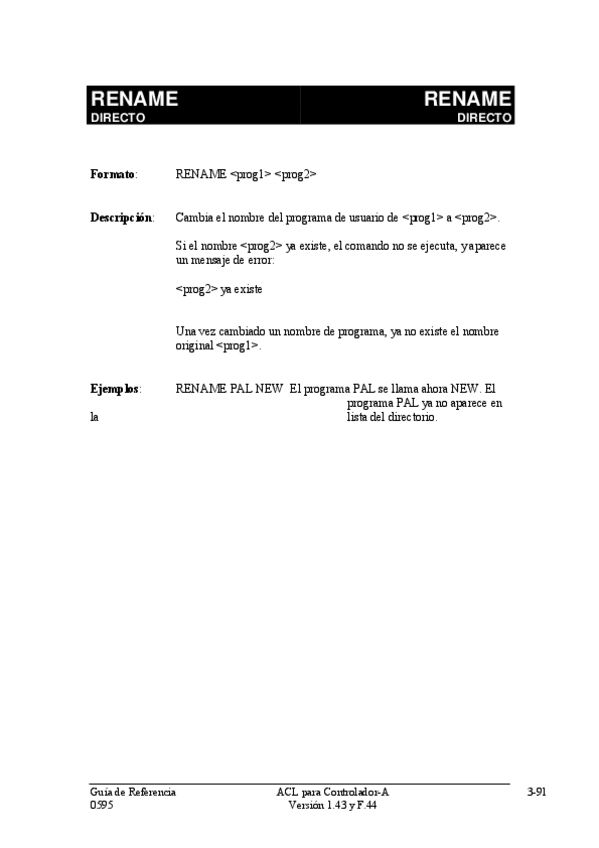 RENAME
DIRECTO

RENAME
DIRECTO

Formato: RENAME <prog1> <prog2>

Descripción: Cambia el nombre del programa de usuario de <prog1> a <prog2>.

Si el nombre <prog2> ya existe, el comando no se ejecuta, y aparece un mensaje de error:

<prog2> ya existe

Una vez cambiado un nombre de programa, ya no existe el nombre original <prog1>.

Ejemplos: RENAME PAL NEW El programa PAL se llama ahora NEW. El programa PAL ya no aparece en la lista del directorio.

Guía de Referencia
0595

ACL para Controlador-A
Versión 1.43 y F.44

3-91